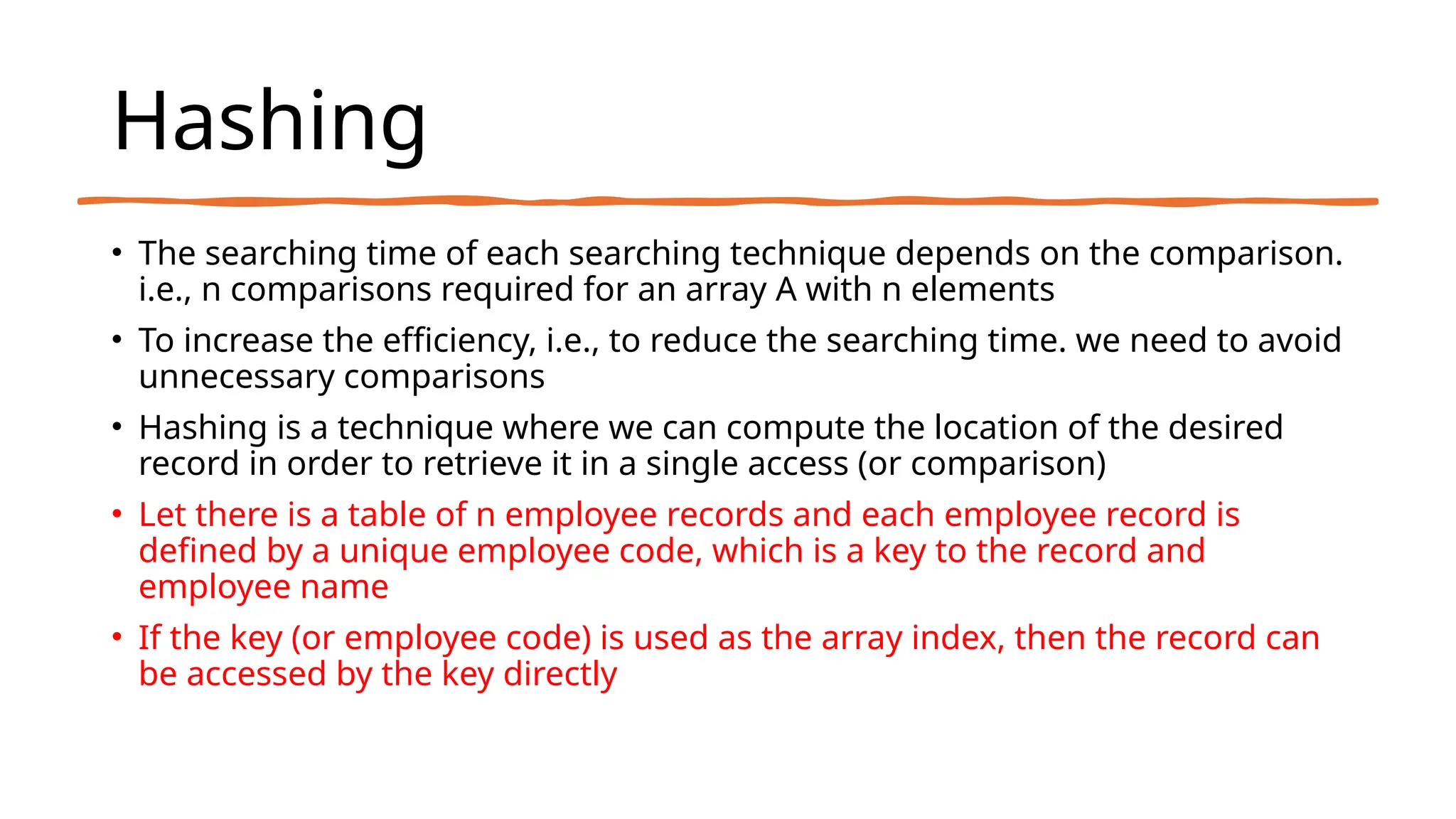 Hashing

• The searching time of each searching technique depends on the comparison. i.e., n comparisons required for an array A with n elements

• To increase the efficiency, i.e., to reduce the searching time. we need to avoid unnecessary comparisons

• Hashing is a technique where we can compute the location of the desired record in order to retrieve it in a single access (or comparison)

• Let there is a table of n employee records and each employee record is defined by a unique employee code, which is a key to the record and employee name

• If the key (or employee code) is used as the array index, then the record can be accessed by the key directly